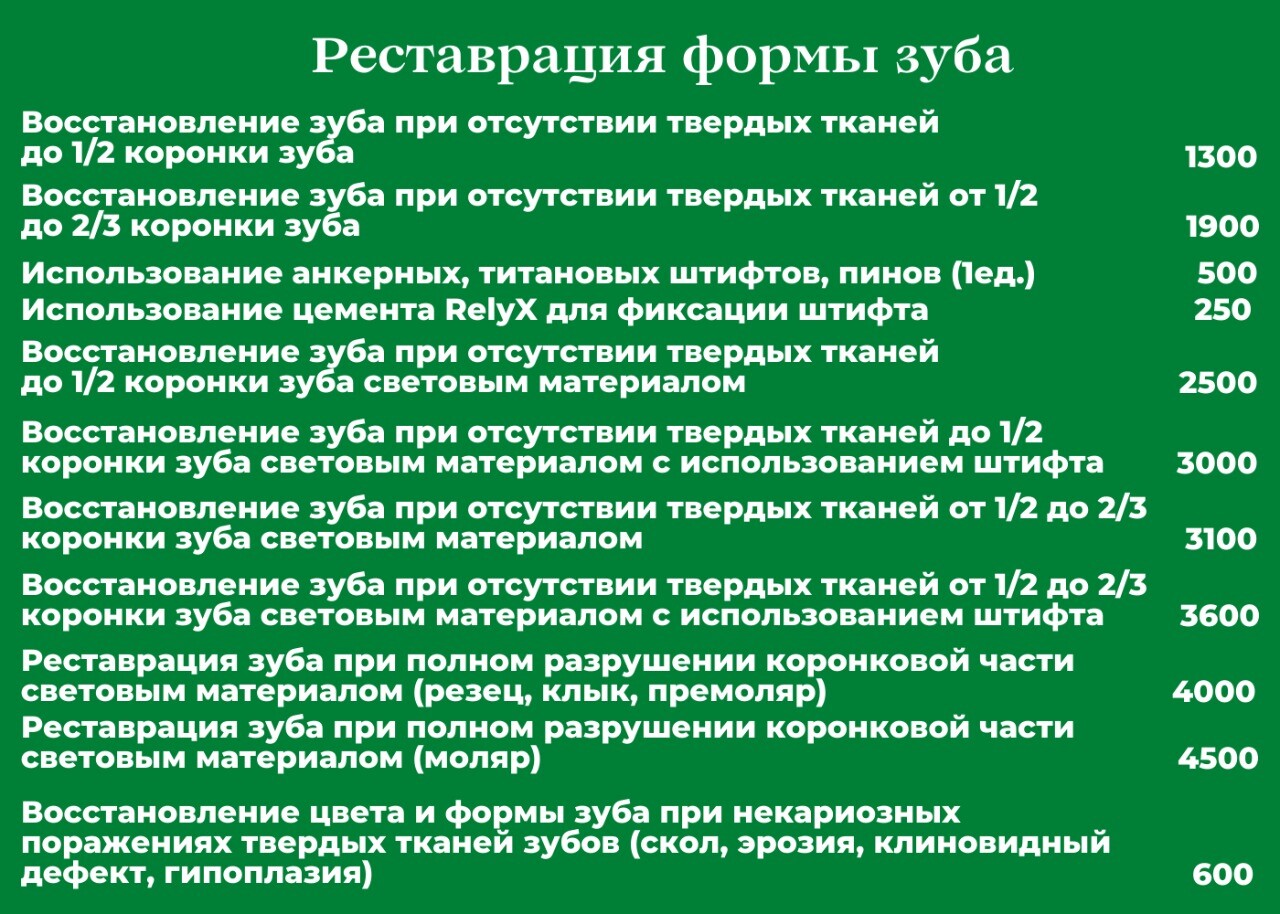 Реставрация формы зуба

| | |
|---|---|
| Восстановление зуба при отсутствии твердых тканей до 1/2 коронки зуба | 1300 |
| Восстановление зуба при отсутствии твердых тканей от 1/2 до 2/3 коронки зуба | 1900 |
| Использование анкерных, титановых штифтов, пинов (1ед.) | 500 |
| Использование цемента RelyX для фиксации штифта | 250 |
| Восстановление зуба при отсутствии твердых тканей до 1/2 коронки зуба световым материалом | 2500 |
| Восстановление зуба при отсутствии твердых тканей до 1/2 коронки зуба световым материалом с использованием штифта | 3000 |
| Восстановление зуба при отсутствии твердых тканей от 1/2 до 2/3 коронки зуба световым материалом | 3100 |
| Восстановление зуба при отсутствии твердых тканей от 1/2 до 2/3 коронки зуба световым материалом с использованием штифта | 3600 |
| Реставрация зуба при полном разрушении коронковой части световым материалом (резец, клык, премоляр) | 4000 |
| Реставрация зуба при полном разрушении коронковой части световым материалом (моляр) | 4500 |
| Восстановление цвета и формы зуба при некариозных поражениях твердых тканей зубов (скол, эрозия, клиновидный дефект, гипоплазия) | 600 |